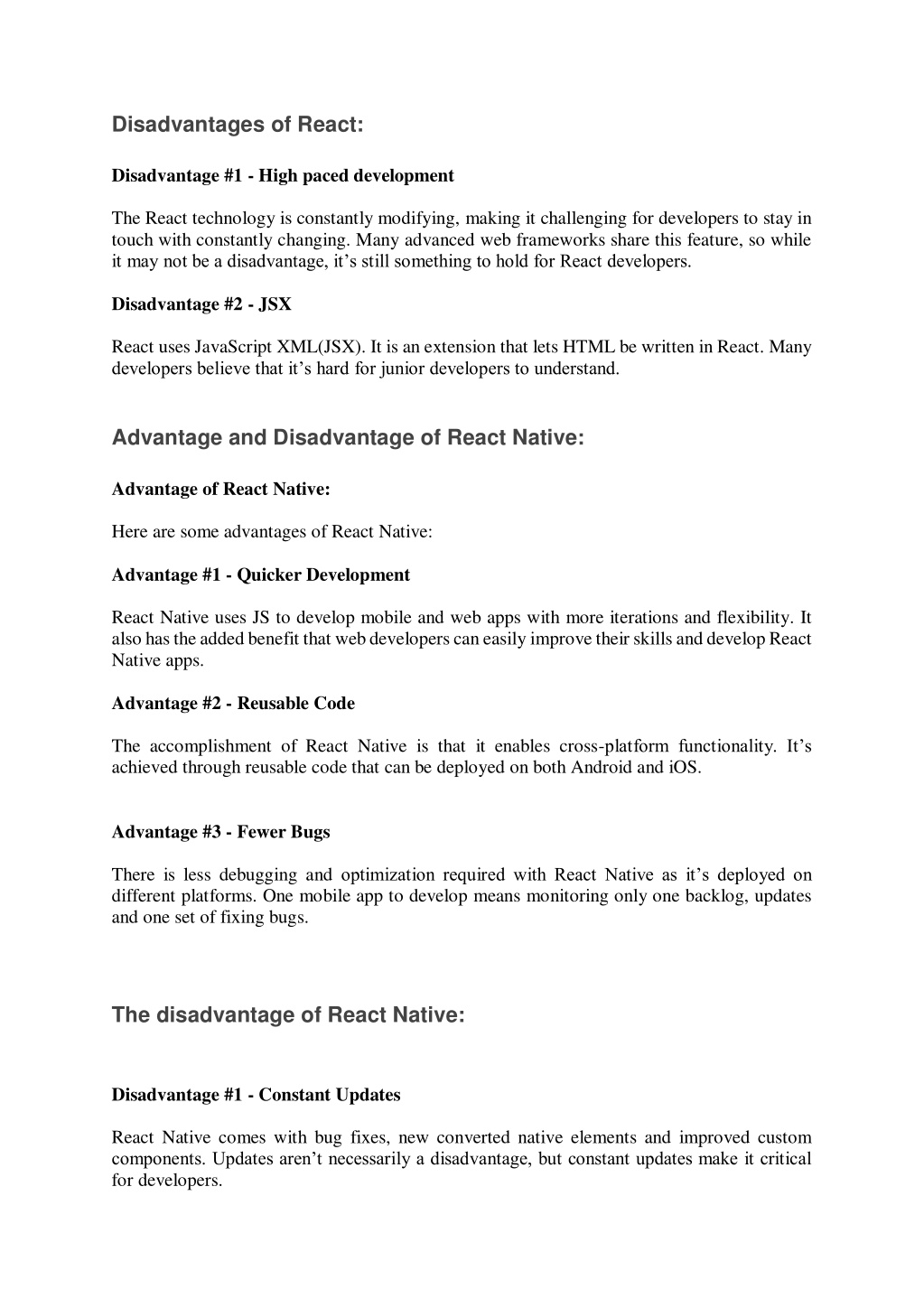 Disadvantages of React:

Disadvantage #1 - High paced development

The React technology is constantly modifying, making it challenging for developers to stay in touch with constantly changing. Many advanced web frameworks share this feature, so while it may not be a disadvantage, it’s still something to hold for React developers.

Disadvantage #2 - JSX

React uses JavaScript XML(JSX). It is an extension that lets HTML be written in React. Many developers believe that it’s hard for junior developers to understand.

Advantage and Disadvantage of React Native:

Advantage of React Native:

Here are some advantages of React Native:

Advantage #1 - Quicker Development

React Native uses JS to develop mobile and web apps with more iterations and flexibility. It also has the added benefit that web developers can easily improve their skills and develop React Native apps.

Advantage #2 - Reusable Code

The accomplishment of React Native is that it enables cross-platform functionality. It’s achieved through reusable code that can be deployed on both Android and iOS.

Advantage #3 - Fewer Bugs

There is less debugging and optimization required with React Native as it’s deployed on different platforms. One mobile app to develop means monitoring only one backlog, updates and one set of fixing bugs.

The disadvantage of React Native:

Disadvantage #1 - Constant Updates

React Native comes with bug fixes, new converted native elements and improved custom components. Updates aren’t necessarily a disadvantage, but constant updates make it critical for developers.